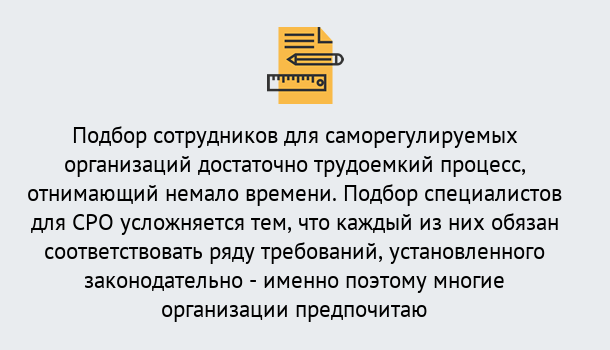 Подбор сотрудников для саморегулируемых организаций достаточно трудоемкий процесс, отнимающий немало времени. Подбор специалистов для СРО усложняется тем, что каждый из них обязан соответствовать ряду требований, установленного законодательно - именно поэтому многие организации предпочитаю